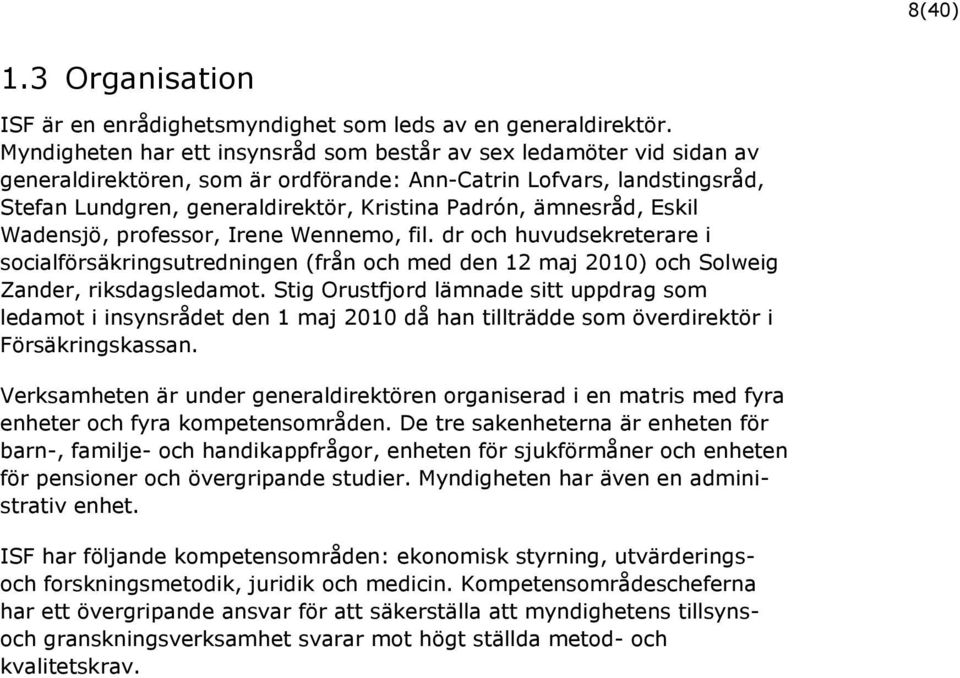 8(40)

1.3 Organisation

ISF är en enrådighetsmyndighet som leds av en generaldirektör. Myndigheten har ett insynsråd som består av sex ledamöter vid sidan av generaldirektören, som är ordförande: Ann-Catrin Lofvars, landstingsråd, Stefan Lundgren, generaldirektör, Kristina Padrón, ämnesråd, Eskil Wadensjö, professor, Irene Wennemo, fil. dr och huvudsekreterare i socialförsäkringsutredningen (från och med den 12 maj 2010) och Solweig Zander, riksdagsledamot. Stig Orustfjord lämnade sitt uppdrag som ledamot i insynsrådet den 1 maj 2010 då han tillträdde som överdirektör i Försäkringskassan.

Verksamheten är under generaldirektören organiserad i en matris med fyra enheter och fyra kompetensområden. De tre sakenheterna är enheten för barn-, familje- och handikappfrågor, enheten för sjukförmåner och enheten för pensioner och övergripande studier. Myndigheten har även en administrativ enhet.

ISF har följande kompetensområden: ekonomisk styrning, utvärderings- och forskningsmetodik, juridik och medicin. Kompetensområdescheferna har ett övergripande ansvar för att säkerställa att myndighetens tillsyns- och granskningsverksamhet svarar mot högt ställda metod- och kvalitetskrav.